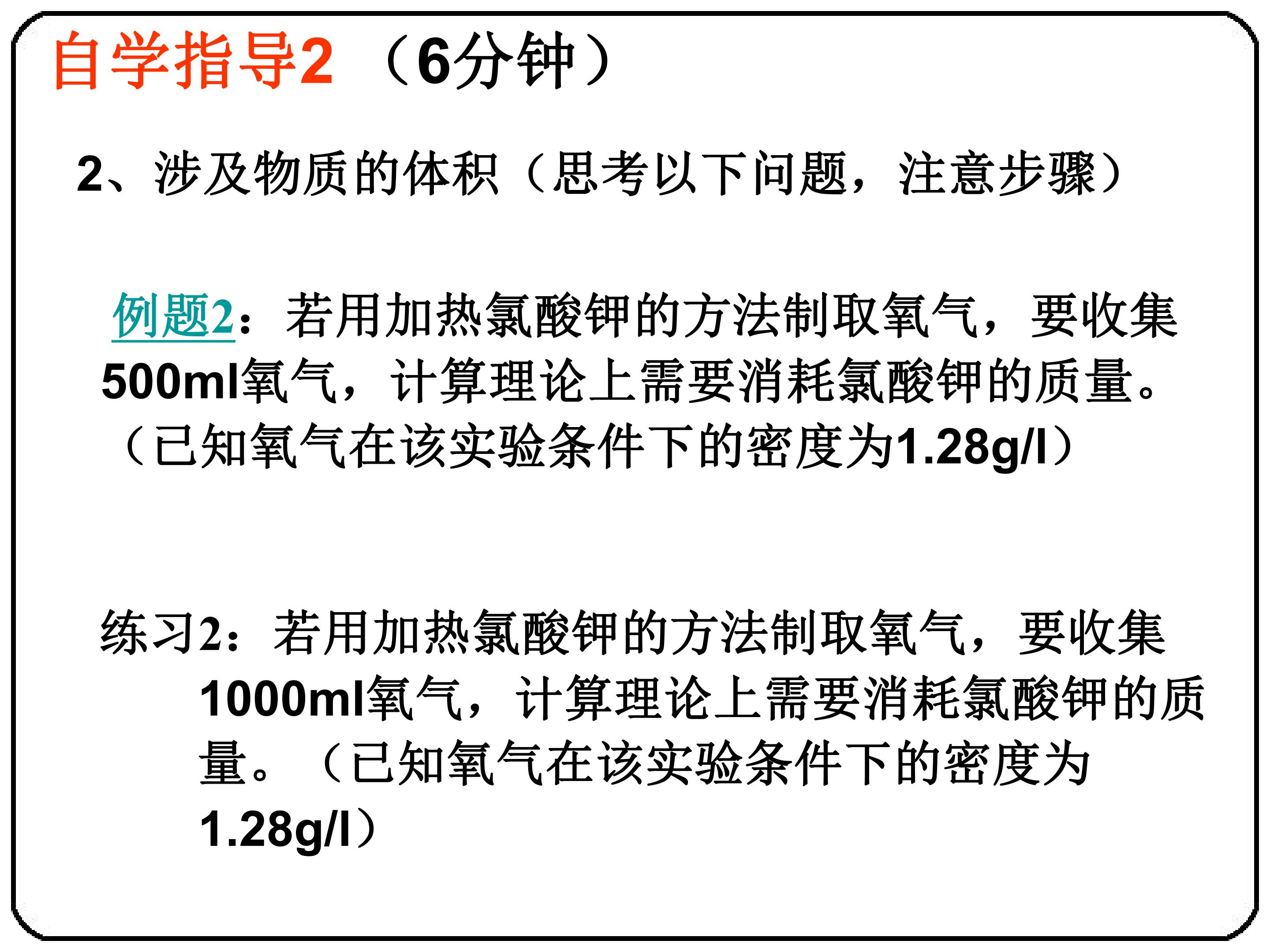 自学指导2（6分钟）

2、涉及物质的体积（思考以下问题，注意步骤）

例题2：若用加热氯酸钾的方法制取氧气，要收集500ml氧气，计算理论上需要消耗氯酸钾的质量。（已知氧气在该实验条件下的密度为1.28g/l）

练习2：若用加热氯酸钾的方法制取氧气，要收集1000ml氧气，计算理论上需要消耗氯酸钾的质量。（已知氧气在该实验条件下的密度为1.28g/l）